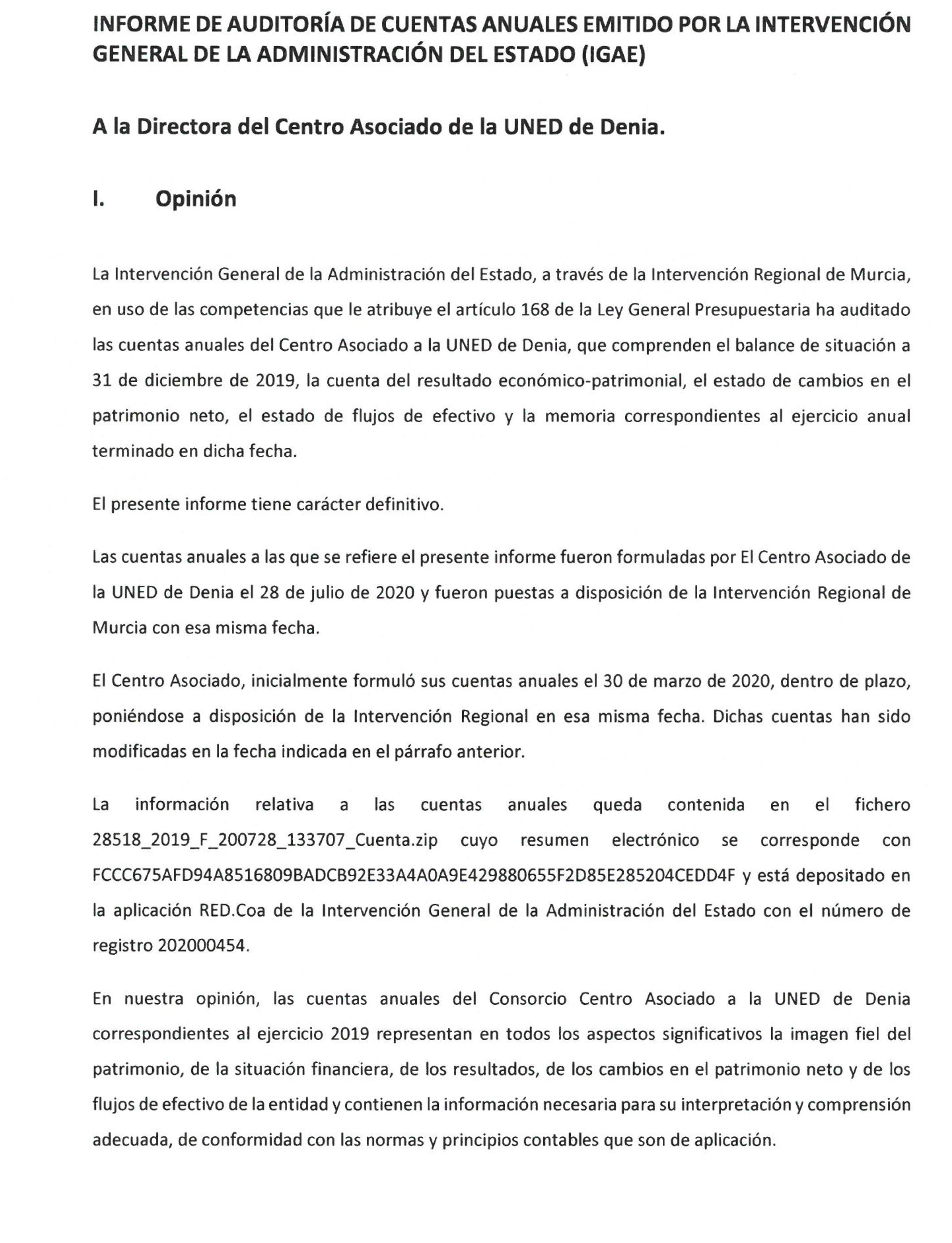 INFORME DE AUDITORÍA DE CUENTAS ANUALES EMITIDO POR LA INTERVENCIÓN GENERAL DE LA ADMINISTRACIÓN DEL ESTADO (IGAE)

A la Directora del Centro Asociado de la UNED de Denia.

I. Opinión

La Intervención General de la Administración del Estado, a través de la Intervención Regional de Murcia, en uso de las competencias que le atribuye el artículo 168 de la Ley General Presupuestaria ha auditado las cuentas anuales del Centro Asociado a la UNED de Denia, que comprenden el balance de situación a 31 de diciembre de 2019, la cuenta del resultado económico-patrimonial, el estado de cambios en el patrimonio neto, el estado de flujos de efectivo y la memoria correspondientes al ejercicio anual terminado en dicha fecha.

El presente informe tiene carácter definitivo.

Las cuentas anuales a las que se refiere el presente informe fueron formuladas por El Centro Asociado de la UNED de Denia el 28 de julio de 2020 y fueron puestas a disposición de la Intervención Regional de Murcia con esa misma fecha.

El Centro Asociado, inicialmente formuló sus cuentas anuales el 30 de marzo de 2020, dentro de plazo, poniéndose a disposición de la Intervención Regional en esa misma fecha. Dichas cuentas han sido modificadas en la fecha indicada en el párrafo anterior.

La información relativa a las cuentas anuales queda contenida en el fichero 28518_2019_F_200728_133707_Cuenta.zip cuyo resumen electrónico se corresponde con FCCC675AFD94A8516809BADCB92E33A4A0A9E429880655F2D85E285204CEDD4F y está depositado en la aplicación RED.Coa de la Intervención General de la Administración del Estado con el número de registro 202000454.

En nuestra opinión, las cuentas anuales del Consorcio Centro Asociado a la UNED de Denia correspondientes al ejercicio 2019 representan en todos los aspectos significativos la imagen fiel del patrimonio, de la situación financiera, de los resultados, de los cambios en el patrimonio neto y de los flujos de efectivo de la entidad y contienen la información necesaria para su interpretación y comprensión adecuada, de conformidad con las normas y principios contables que son de aplicación.